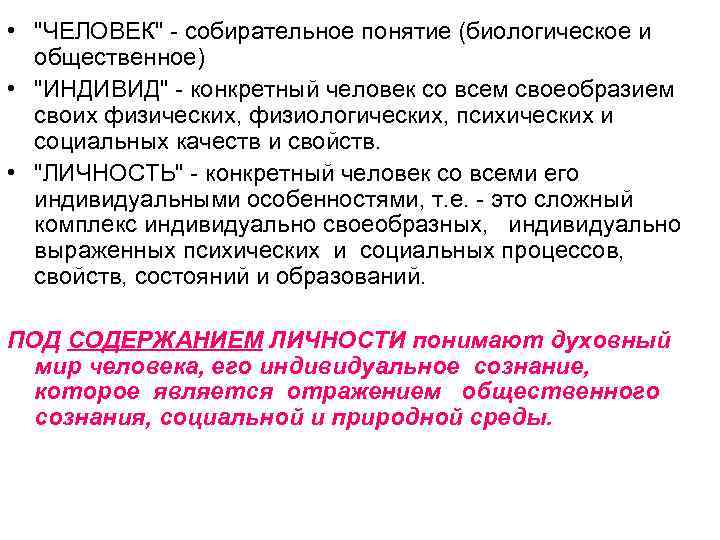 • "ЧЕЛОВЕК" - собирательное понятие (биологическое и общественное)
• "ИНДИВИД" - конкретный человек со всем своеобразием своих физических, физиологических, психических и социальных качеств и свойств.
• "ЛИЧНОСТЬ" - конкретный человек со всеми его индивидуальными особенностями, т.е. - это сложный комплекс индивидуально своеобразных, индивидуально выраженных психических и социальных процессов, свойств, состояний и образований.

ПОД СОДЕРЖАНИЕМ ЛИЧНОСТИ понимают духовный мир человека, его индивидуальное сознание, которое является отражением общественного сознания, социальной и природной среды.